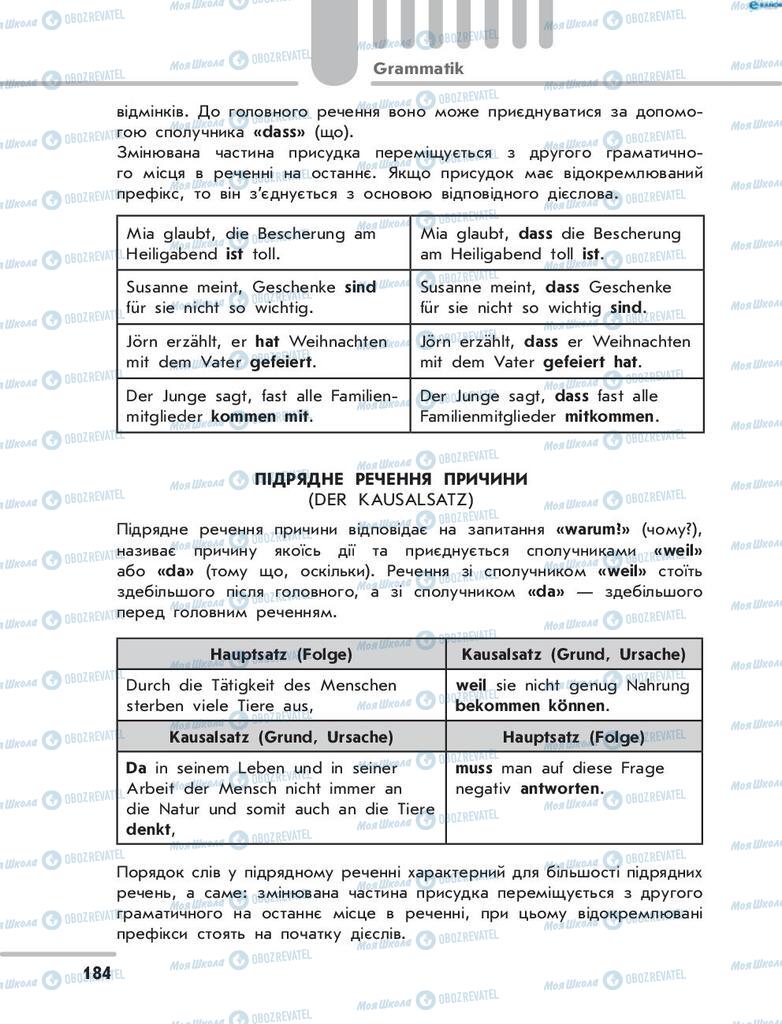 Grammatik

відмінків. До головного речення воно може приєднуватися за допомогою сполучника «dass» (що).
Змінювана частина присудка переміщується з другого граматичного місця в реченні на останнє. Якщо присудок має відокремлюваний префікс, то він з'єднується з основою відповідного дієслова.

| Mia glaubt, die Bescherung am Heiligabend ist toll. | Mia glaubt, dass die Bescherung am Heiligabend toll ist. |
|---|---|
| Susanne meint, Geschenke sind für sie nicht so wichtig. | Susanne meint, dass Geschenke für sie nicht so wichtig sind. |
| Jörn erzählt, er hat Weihnachten mit dem Vater gefeiert. | Jörn erzählt, dass er Weihnachten mit dem Vater gefeiert hat. |
| Der Junge sagt, fast alle Familienmitglieder kommen mit. | Der Junge sagt, dass fast alle Familienmitglieder mitkommen. |

ПІДРЯДНЕ РЕЧЕННЯ ПРИЧИНИ
(DER KAUSALSATZ)

Підрядне речення причини відповідає на запитання «warum?» (чому?), називає причину якоїсь дії та приєднується сполучниками «weil» або «da» (тому що, оскільки). Речення зі сполучником «weil» стоїть здебільшого після головного, а зі сполучником «da» — здебільшого перед головним реченням.

| Hauptsatz (Folge) | Kausalsatz (Grund, Ursache) |
|---|---|
| Durch die Tätigkeit des Menschen sterben viele Tiere aus, | weil sie nicht genug Nahrung bekommen können. |
| Kausalsatz (Grund, Ursache) | Hauptsatz (Folge) |
| Da in seinem Leben und in seiner Arbeit der Mensch nicht immer an die Natur und somit auch an die Tiere denkt, | muss man auf diese Frage negativ antworten. |

Порядок слів у підрядному реченні характерний для більшості підрядних речень, а саме: змінювана частина присудка переміщується з другого граматичного на останнє місце в реченні, при цьому відокремлювані префікси стоять на початку дієслів.

184